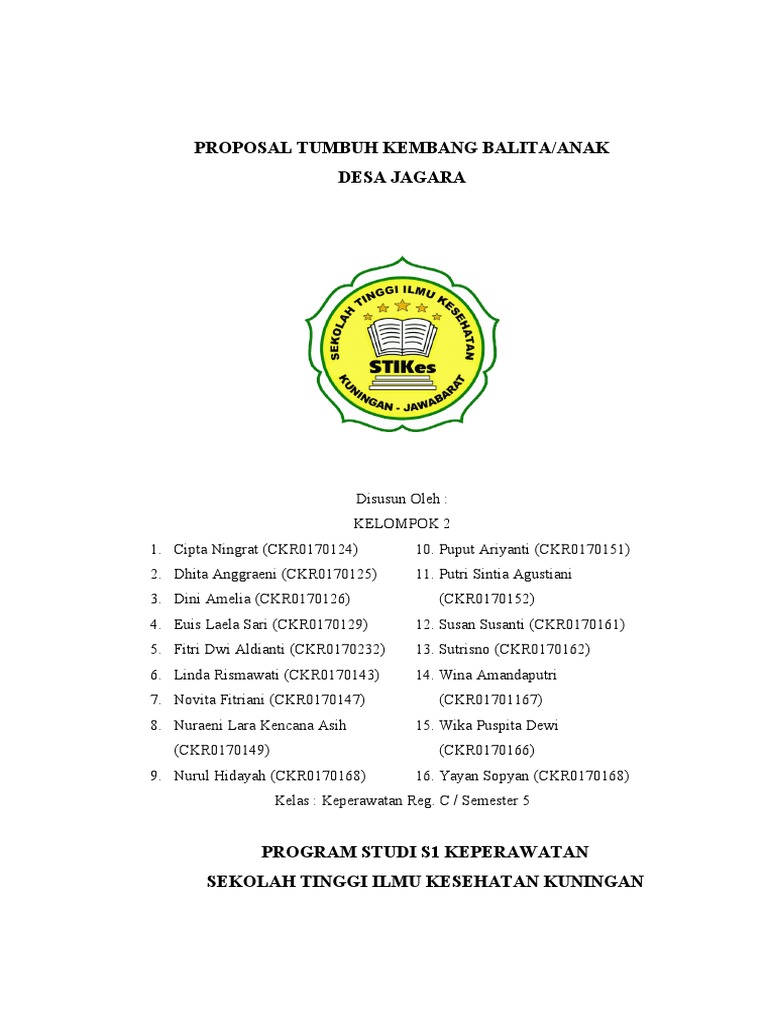 PROPOSAL TUMBUH KEMBANG BALITA/ANAK
DESA JAGARA

SEKOLAH TINGGI ILMU KESEHATAN
STIKes
KUNINGAN - JAWABARAT

Disusun Oleh :
KELOMPOK 2

1. Cipta Ningrat (CKR0170124)
2. Dhita Anggraeni (CKR0170125)
3. Dini Amelia (CKR0170126)
4. Euis Laela Sari (CKR0170129)
5. Fitri Dwi Aldianti (CKR0170232)
6. Linda Rismawati (CKR0170143)
7. Novita Fitriani (CKR0170147)
8. Nuraeni Lara Kencana Asih (CKR0170149)
9. Nurul Hidayah (CKR0170168)

10. Puput Ariyanti (CKR0170151)
11. Putri Sintia Agustiani (CKR0170152)
12. Susan Susanti (CKR0170161)
13. Sutrisno (CKR0170162)
14. Wina Amandaputri (CKR01701167)
15. Wika Puspita Dewi (CKR0170166)
16. Yayan Sopyan (CKR0170168)

Kelas : Keperawatan Reg. C / Semester 5

PROGRAM STUDI S1 KEPERAWATAN
SEKOLAH TINGGI ILMU KESEHATAN KUNINGAN